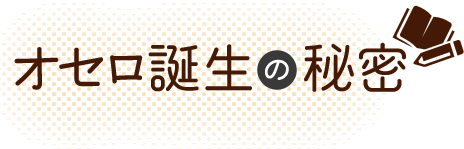 オセロ誕生の秘密